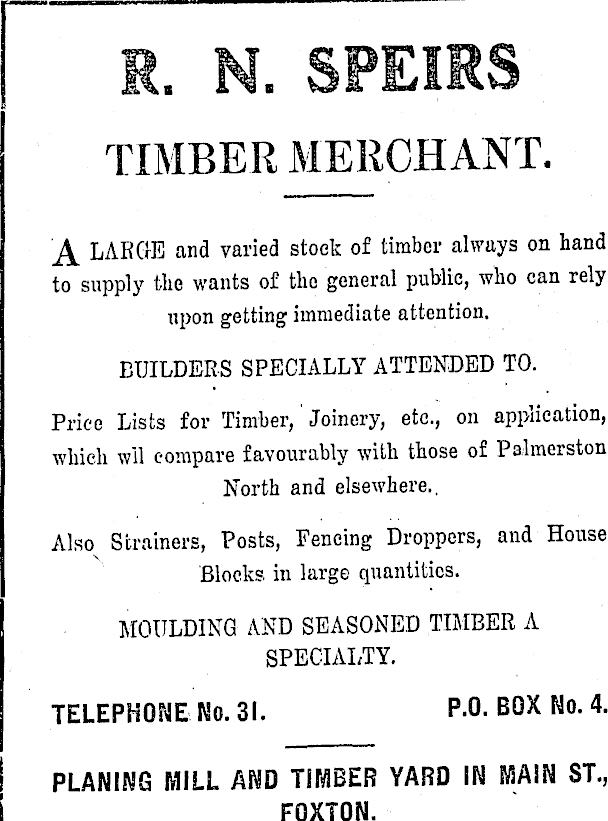 R. N. SPEIRS

TIMBER MERCHANT.

A LARGE and varied stock of timber always on hand to supply the wants of the general public, who can rely upon getting immediate attention.

BUILDERS SPECIALLY ATTENDED TO.

Price Lists for Timber, Joinery, etc., on application, which wil compare favourably with those of Palmerston North and elsewhere.

Also Strainers, Posts, Fencing Droppers, and House Blocks in large quantities.

MOULDING AND SEASONED TIMBER A SPECIALTY.

TELEPHONE No. 31.

P.O. BOX No. 4.

PLANING MILL AND TIMBER YARD IN MAIN ST., FOXTON.